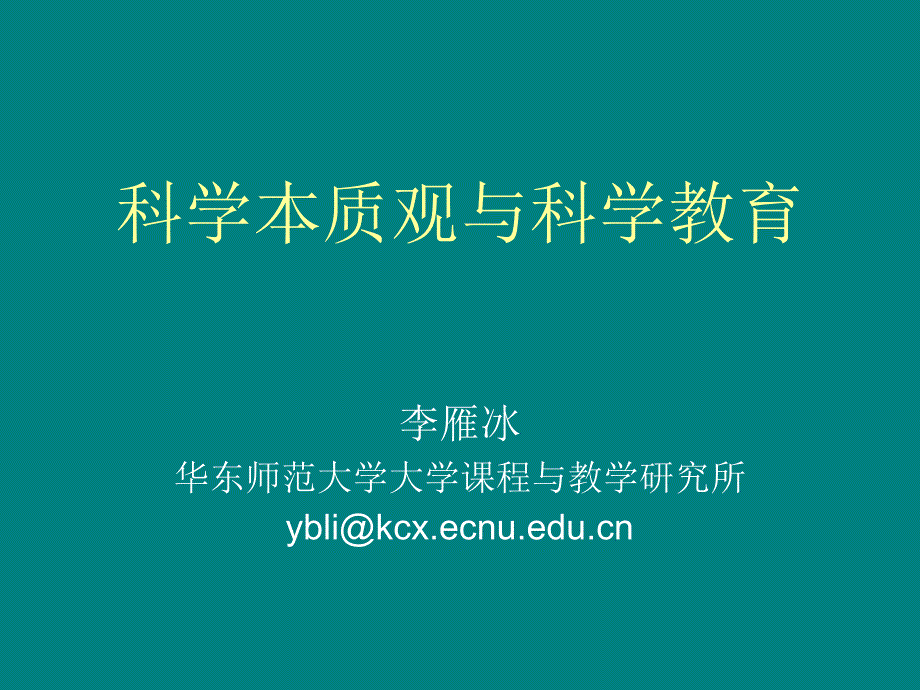 科学本质观与科学教育

李雁冰
华东师范大学大学课程与教学研究所
ybli@kcx.ecnu.edu.cn